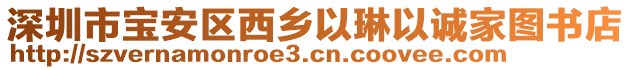 深圳市宝安区西乡以琳以诚家图书店
http://szvernamonroe3.cn.coovee.com